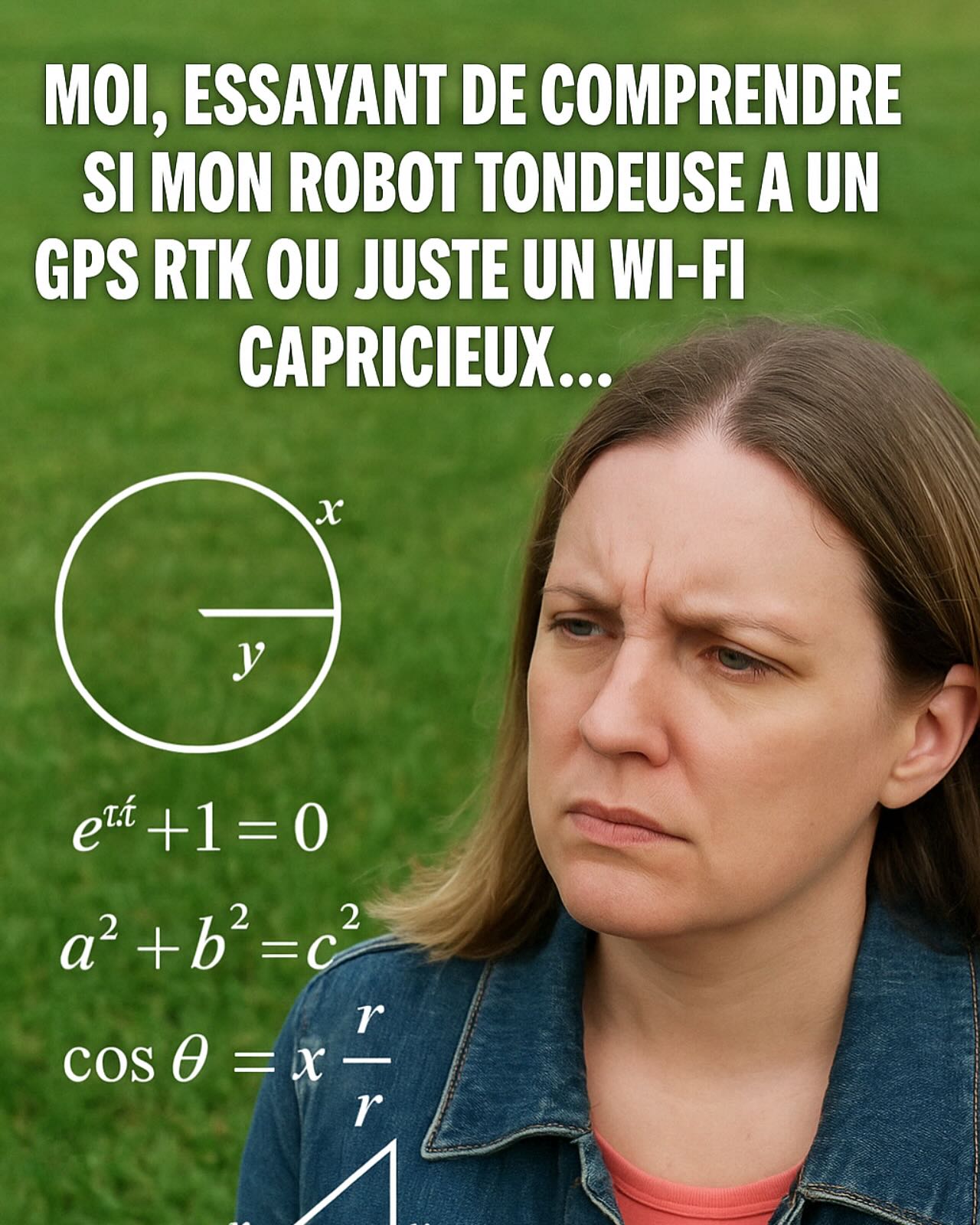 MOI, ESSAYANT DE COMPRENDRE SI MON ROBOT TONDEUSE A UN GPS RTK OU JUSTE UN WI-FI CAPRICIEUX...

$x$

$y$

$e^{\tau.\acute{t}} + 1 = 0$

$a^2 + b^2 = c^2$

$\cos\theta = x\frac{r}{r}$